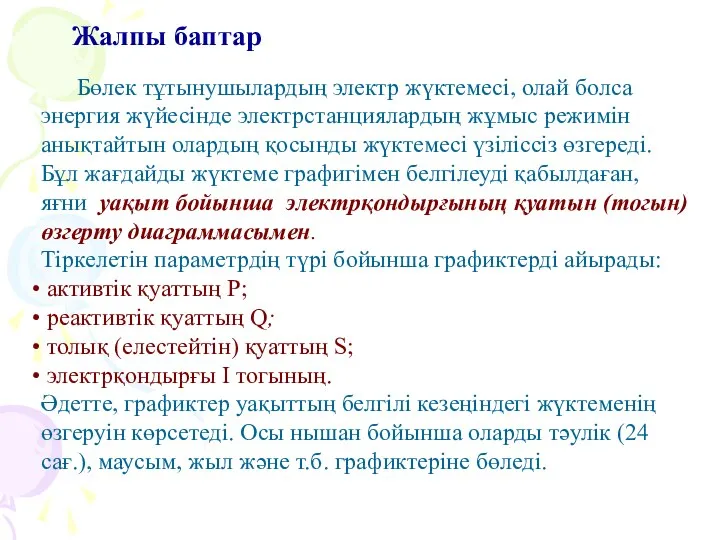 Жалпы баптар

Бөлек тұтынушылардың электр жүктемесі, олай болса энергия жүйесінде электрстанциялардың жұмыс режимін анықтайтын олардың қосынды жүктемесі үзіліссіз өзгереді. Бұл жағдайды жүктеме графигімен белгілеуді қабылдаған, яғни уақыт бойынша электрқондырғының қуатын (тогын) өзгерту диаграммасымен.
Тіркелетін параметрдің түрі бойынша графиктерді айырады:
• активтік қуаттың P;
• реактивтік қуаттың Q;
• толық (елестейтін) қуаттың S;
• электрқондырғы I тогының.
Әдетте, графиктер уақыттың белгілі кезеңіндегі жүктеменің өзгеруін көрсетеді. Осы нышан бойынша оларды тәулік (24 сағ.), маусым, жыл және т.б. графиктеріне бөледі.